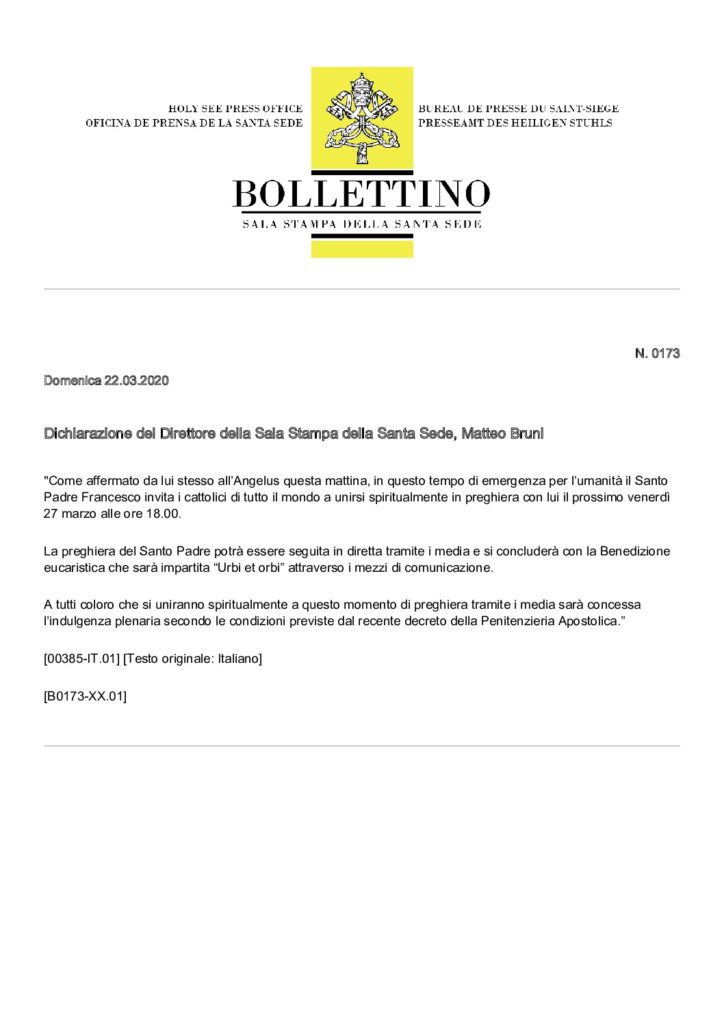 HOLY SEE PRESS OFFICE
OFICINA DE PRENSA DE LA SANTA SEDE

BUREAU DE PRESSE DU SAINT-SIEGE
PRESSEAMT DES HEILIGEN STUHLS

BOLLETTINO
SALA STAMPA DELLA SANTA SEDE

N. 0173

Domenica 22.03.2020

Dichiarazione del Direttore della Sala Stampa della Santa Sede, Matteo Bruni

"Come affermato da lui stesso all'Angelus questa mattina, in questo tempo di emergenza per l'umanità il Santo Padre Francesco invita i cattolici di tutto il mondo a unirsi spiritualmente in preghiera con lui il prossimo venerdì 27 marzo alle ore 18.00.

La preghiera del Santo Padre potrà essere seguita in diretta tramite i media e si concluderà con la Benedizione eucaristica che sarà impartita "Urbi et orbi" attraverso i mezzi di comunicazione.

A tutti coloro che si uniranno spiritualmente a questo momento di preghiera tramite i media sarà concessa l'indulgenza plenaria secondo le condizioni previste dal recente decreto della Penitenzieria Apostolica."

[00385-IT.01] [Testo originale: Italiano]

[B0173-XX.01]